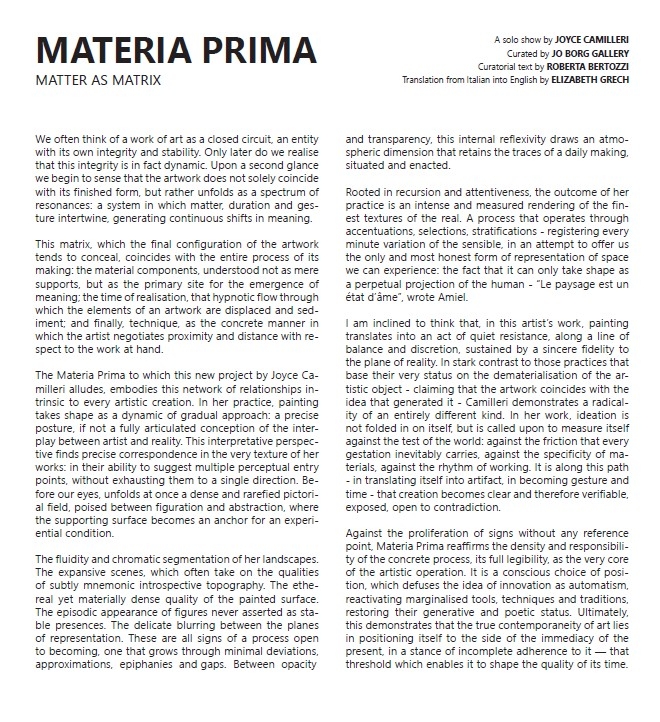 MATERIA PRIMA
MATTER AS MATRIX

A solo show by JOYCE CAMILLERI
Curated by JO BORG GALLERY
Curatorial text by ROBERTA BERTOZZI
Translation from Italian into English by ELIZABETH GRECH

We often think of a work of art as a closed circuit, an entity with its own integrity and stability. Only later do we realise that this integrity is in fact dynamic. Upon a second glance we begin to sense that the artwork does not solely coincide with its finished form, but rather unfolds as a spectrum of resonances: a system in which matter, duration and gesture intertwine, generating continuous shifts in meaning.

This matrix, which the final configuration of the artwork tends to conceal, coincides with the entire process of its making: the material components, understood not as mere supports, but as the primary site for the emergence of meaning; the time of realisation, that hypnotic flow through which the elements of an artwork are displaced and sediment; and finally, technique, as the concrete manner in which the artist negotiates proximity and distance with respect to the work at hand.

The Materia Prima to which this new project by Joyce Camilleri alludes, embodies this network of relationships intrinsic to every artistic creation. In her practice, painting takes shape as a dynamic of gradual approach: a precise posture, if not a fully articulated conception of the interplay between artist and reality. This interpretative perspective finds precise correspondence in the very texture of her works: in their ability to suggest multiple perceptual entry points, without exhausting them to a single direction. Before our eyes, unfolds at once a dense and rarefied pictorial field, poised between figuration and abstraction, where the supporting surface becomes an anchor for an experiential condition.

The fluidity and chromatic segmentation of her landscapes. The expansive scenes, which often take on the qualities of subtly mnemonic introspective topography. The ethereal yet materially dense quality of the painted surface. The episodic appearance of figures never asserted as stable presences. The delicate blurring between the planes of representation. These are all signs of a process open to becoming, one that grows through minimal deviations, approximations, epiphanies and gaps. Between opacity and transparency, this internal reflexivity draws an atmospheric dimension that retains the traces of a daily making, situated and enacted.

Rooted in recursion and attentiveness, the outcome of her practice is an intense and measured rendering of the finest textures of the real. A process that operates through accentuations, selections, stratifications - registering every minute variation of the sensible, in an attempt to offer us the only and most honest form of representation of space we can experience: the fact that it can only take shape as a perpetual projection of the human - "Le paysage est un état d'âme", wrote Amiel.

I am inclined to think that, in this artist's work, painting translates into an act of quiet resistance, along a line of balance and discretion, sustained by a sincere fidelity to the plane of reality. In stark contrast to those practices that base their very status on the dematerialisation of the artistic object - claiming that the artwork coincides with the idea that generated it - Camilleri demonstrates a radicality of an entirely different kind. In her work, ideation is not folded in on itself, but is called upon to measure itself against the test of the world: against the friction that every gestation inevitably carries, against the specificity of materials, against the rhythm of working. It is along this path - in translating itself into artifact, in becoming gesture and time - that creation becomes clear and therefore verifiable, exposed, open to contradiction.

Against the proliferation of signs without any reference point, Materia Prima reaffirms the density and responsibility of the concrete process, its full legibility, as the very core of the artistic operation. It is a conscious choice of position, which defuses the idea of innovation as automatism, reactivating marginalised tools, techniques and traditions, restoring their generative and poetic status. Ultimately, this demonstrates that the true contemporaneity of art lies in positioning itself to the side of the immediacy of the present, in a stance of incomplete adherence to it — that threshold which enables it to shape the quality of its time.